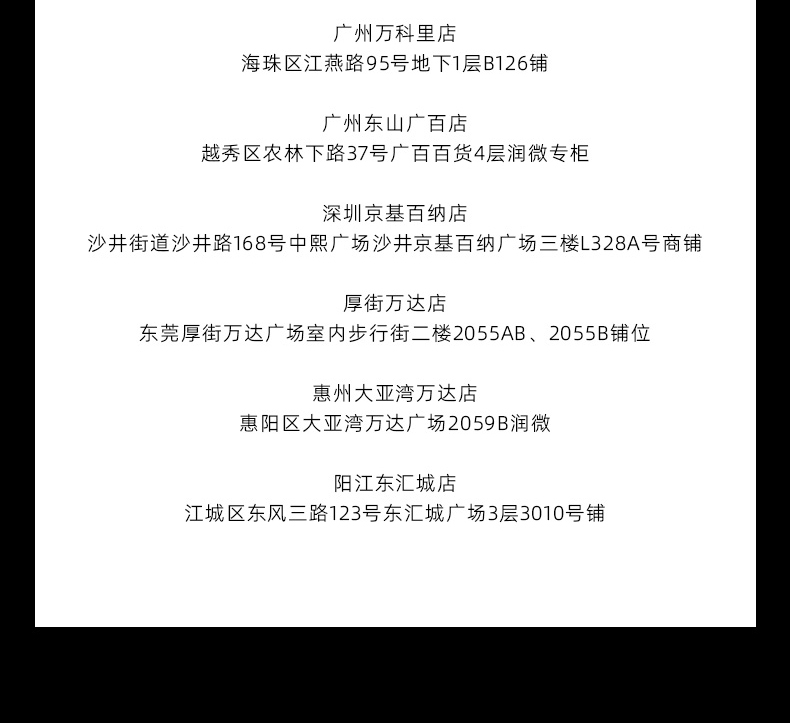 广州万科里店
海珠区江燕路95号地下1层B126铺

广州东山广百店
越秀区农林下路37号广百百货4层润微专柜

深圳京基百纳店
沙井街道沙井路168号中熙广场沙井京基百纳广场三楼L328A号商铺

厚街万达店
东莞厚街万达广场室内步行街二楼2055AB、2055B铺位

惠州大亚湾万达店
惠阳区大亚湾万达广场2059B润微

阳江东汇城店
江城区东风三路123号东汇城广场3层3010号铺